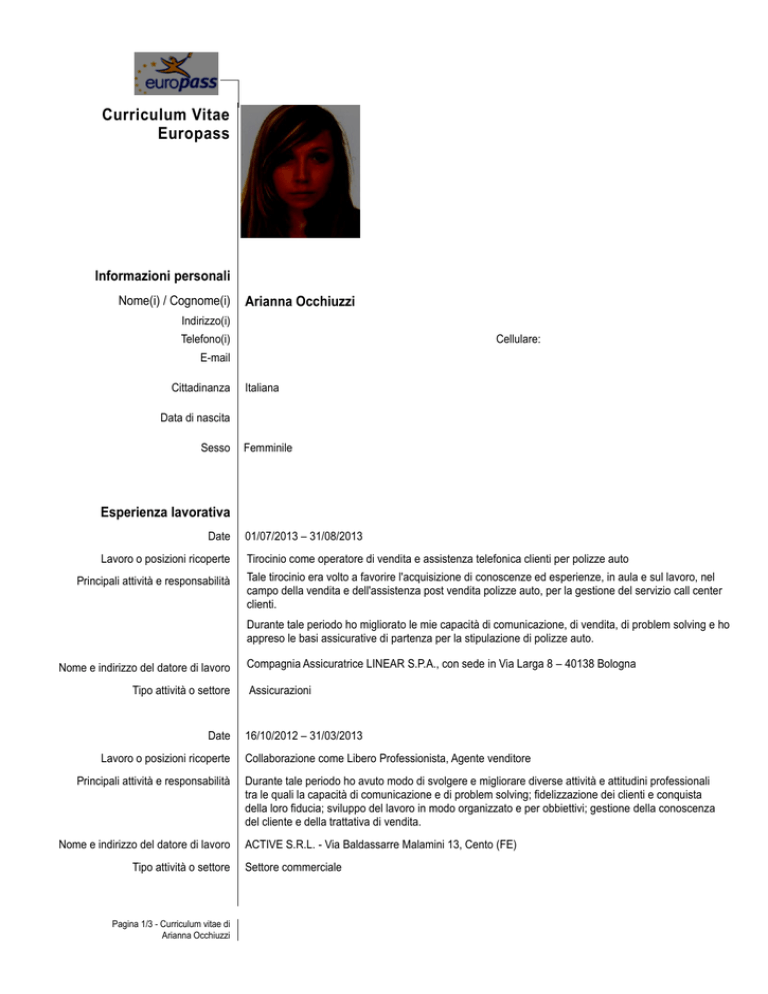 europass

Curriculum Vitae Europass

Informazioni personali

Nome(i) / Cognome(i) Arianna Occhiuzzi
Indirizzo(i)
Telefono(i) Cellulare:
E-mail

Cittadinanza Italiana

Data di nascita

Sesso Femminile

Esperienza lavorativa

Date 01/07/2013 – 31/08/2013

Lavoro o posizioni ricoperte Tirocinio come operatore di vendita e assistenza telefonica clienti per polizze auto

Principali attività e responsabilità Tale tirocinio era volto a favorire l'acquisizione di conoscenze ed esperienze, in aula e sul lavoro, nel campo della vendita e dell'assistenza post vendita polizze auto, per la gestione del servizio call center clienti.

Durante tale periodo ho migliorato le mie capacità di comunicazione, di vendita, di problem solving e ho appreso le basi assicurative di partenza per la stipulazione di polizze auto.

Nome e indirizzo del datore di lavoro Compagnia Assicuratrice LINEAR S.P.A., con sede in Via Larga 8 – 40138 Bologna

Tipo attività o settore Assicurazioni

Date 16/10/2012 – 31/03/2013

Lavoro o posizioni ricoperte Collaborazione come Libero Professionista, Agente venditore

Principali attività e responsabilità Durante tale periodo ho avuto modo di svolgere e migliorare diverse attività e attitudini professionali tra le quali la capacità di comunicazione e di problem solving; fidelizzazione dei clienti e conquista della loro fiducia; sviluppo del lavoro in modo organizzato e per obbiettivi; gestione della conoscenza del cliente e della trattativa di vendita.

Nome e indirizzo del datore di lavoro ACTIVE S.R.L. - Via Baldassarre Malamini 13, Cento (FE)

Tipo attività o settore Settore commerciale

Pagina 1/3 - Curriculum vitae di Arianna Occhiuzzi